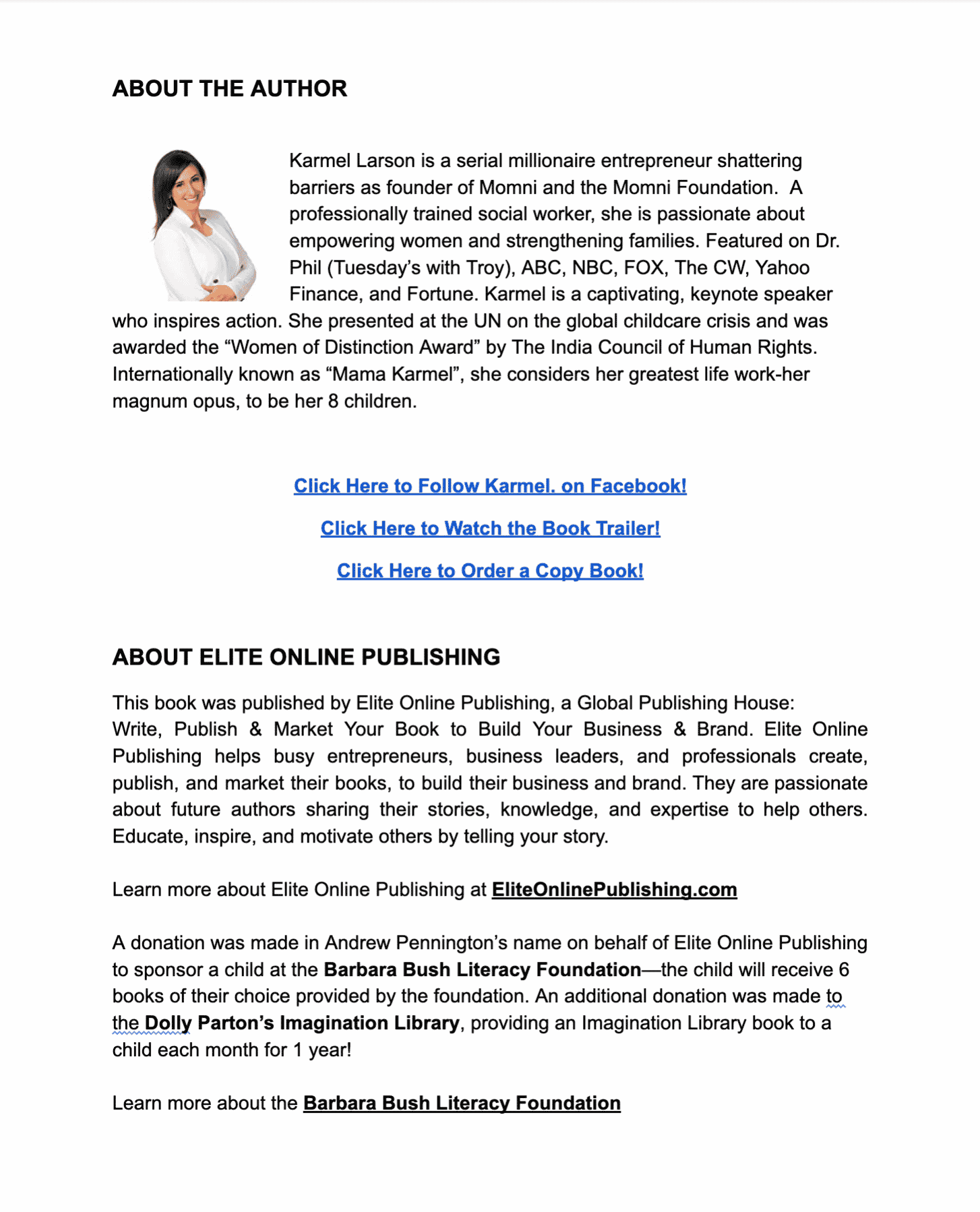 ABOUT THE AUTHOR

Karmel Larson is a serial millionaire entrepreneur shattering barriers as founder of Momni and the Momni Foundation. A professionally trained social worker, she is passionate about empowering women and strengthening families. Featured on Dr. Phil (Tuesday's with Troy), ABC, NBC, FOX, The CW, Yahoo Finance, and Fortune. Karmel is a captivating, keynote speaker who inspires action. She presented at the UN on the global childcare crisis and was awarded the "Women of Distinction Award" by The India Council of Human Rights. Internationally known as "Mama Karmel", she considers her greatest life work-her magnum opus, to be her 8 children.

Click Here to Follow Karmel. on Facebook!

Click Here to Watch the Book Trailer!

Click Here to Order a Copy Book!

ABOUT ELITE ONLINE PUBLISHING

This book was published by Elite Online Publishing, a Global Publishing House: Write, Publish & Market Your Book to Build Your Business & Brand. Elite Online Publishing helps busy entrepreneurs, business leaders, and professionals create, publish, and market their books, to build their business and brand. They are passionate about future authors sharing their stories, knowledge, and expertise to help others. Educate, inspire, and motivate others by telling your story.

Learn more about Elite Online Publishing at EliteOnlinePublishing.com

A donation was made in Andrew Pennington's name on behalf of Elite Online Publishing to sponsor a child at the Barbara Bush Literacy Foundation—the child will receive 6 books of their choice provided by the foundation. An additional donation was made to the Dolly Parton's Imagination Library, providing an Imagination Library book to a child each month for 1 year!

Learn more about the Barbara Bush Literacy Foundation